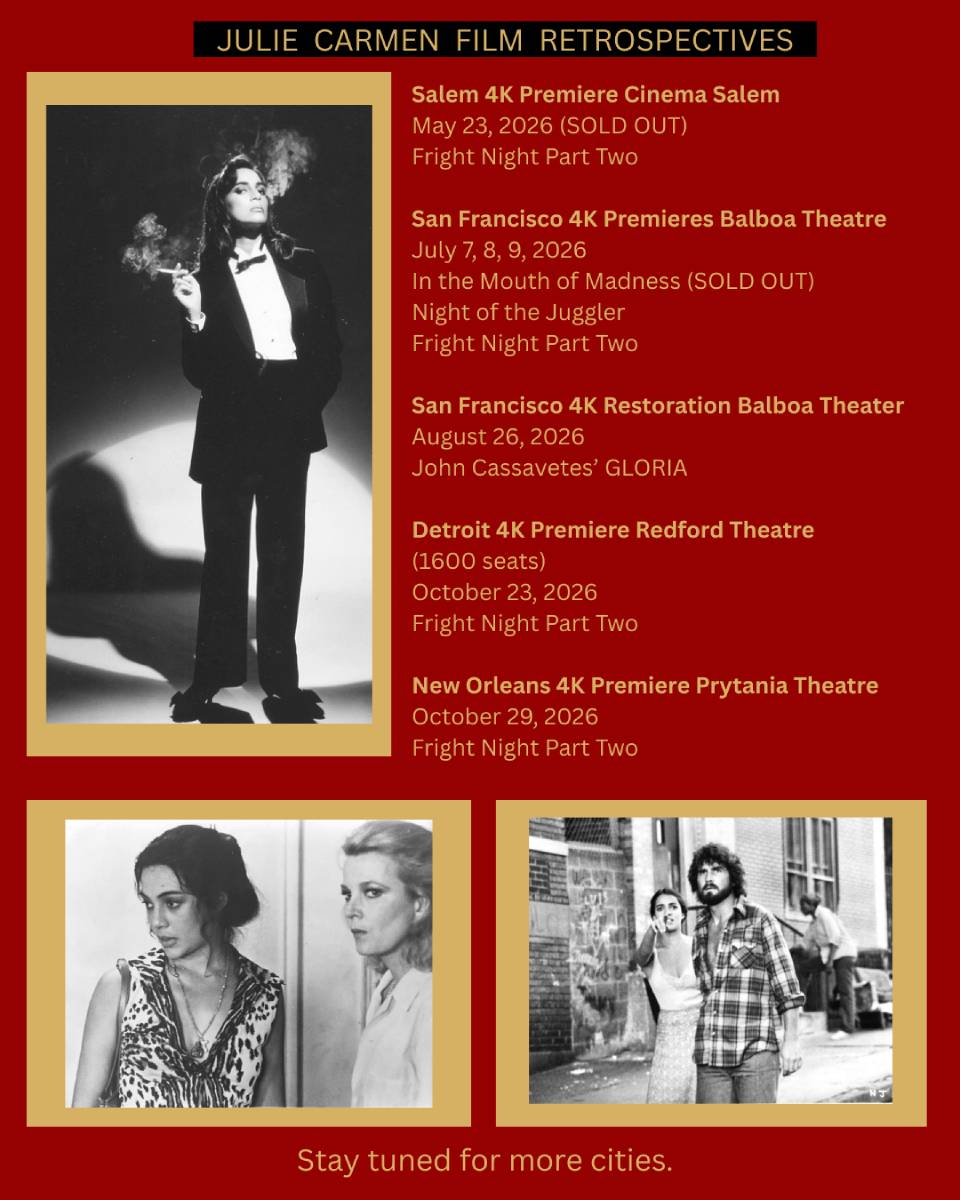 JULIE CARMEN FILM RETROSPECTIVES

Salem 4K Premiere Cinema Salem
May 23, 2026 (SOLD OUT)
Fright Night Part Two

San Francisco 4K Premieres Balboa Theatre
July 7, 8, 9, 2026
In the Mouth of Madness (SOLD OUT)
Night of the Juggler
Fright Night Part Two

San Francisco 4K Restoration Balboa Theater
August 26, 2026
John Cassavetes' GLORIA

Detroit 4K Premiere Redford Theatre
(1600 seats)
October 23, 2026
Fright Night Part Two

New Orleans 4K Premiere Prytania Theatre
October 29, 2026
Fright Night Part Two

Stay tuned for more cities.